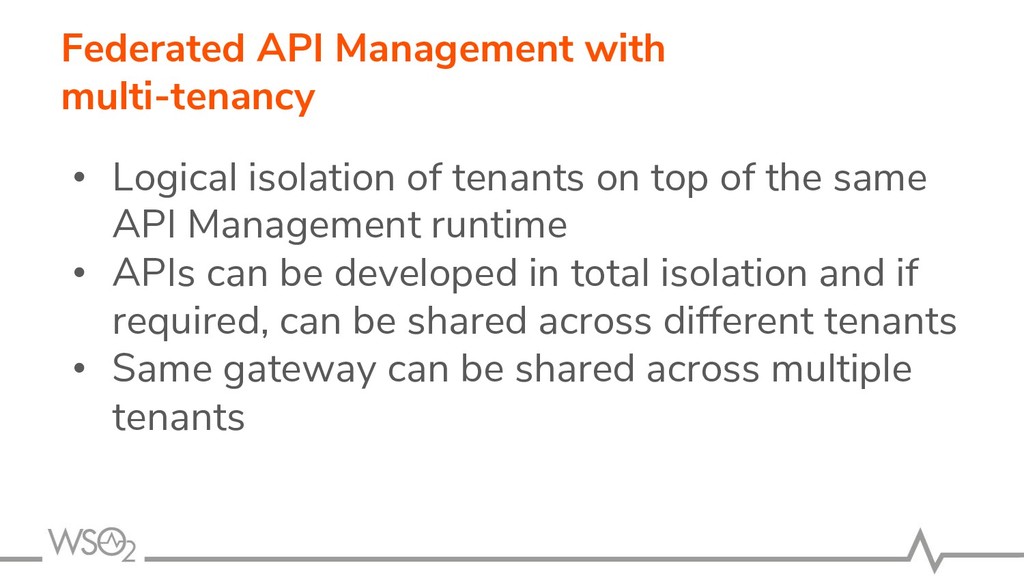 Federated API Management with
multi-tenancy

• Logical isolation of tenants on top of the same API Management runtime
• APIs can be developed in total isolation and if required, can be shared across different tenants
• Same gateway can be shared across multiple tenants

WSO2